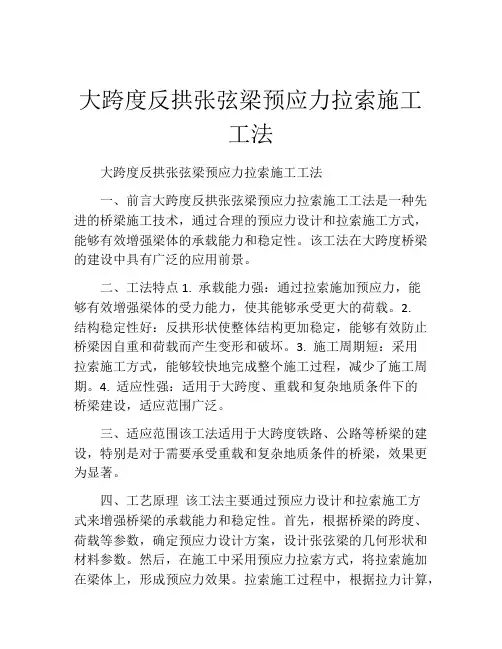 大跨度反拱张弦梁预应力拉索施工工法

大跨度反拱张弦梁预应力拉索施工工法

一、前言大跨度反拱张弦梁预应力拉索施工工法是一种先进的桥梁施工技术，通过合理的预应力设计和拉索施工方式，能够有效增强梁体的承载能力和稳定性。该工法在大跨度桥梁的建设中具有广泛的应用前景。

二、工法特点 1. 承载能力强：通过拉索施加预应力，能够有效增强梁体的受力能力，使其能够承受更大的荷载。2. 结构稳定性好：反拱形状使整体结构更加稳定，能够有效防止桥梁因自重和荷载而产生变形和破坏。3. 施工周期短：采用拉索施工方式，能够较快地完成整个施工过程，减少了施工周期。4. 适应性强：适用于大跨度、重载和复杂地质条件下的桥梁建设，适应范围广泛。

三、适应范围该工法适用于大跨度铁路、公路等桥梁的建设，特别是对于需要承受重载和复杂地质条件的桥梁，效果更为显著。

四、工艺原理 该工法主要通过预应力设计和拉索施工方式来增强桥梁的承载能力和稳定性。首先，根据桥梁的跨度、荷载等参数，确定预应力设计方案，设计张弦梁的几何形状和材料参数。然后，在施工中采用预应力拉索方式，将拉索施加在梁体上，形成预应力效果。拉索施工过程中，根据拉力计算，